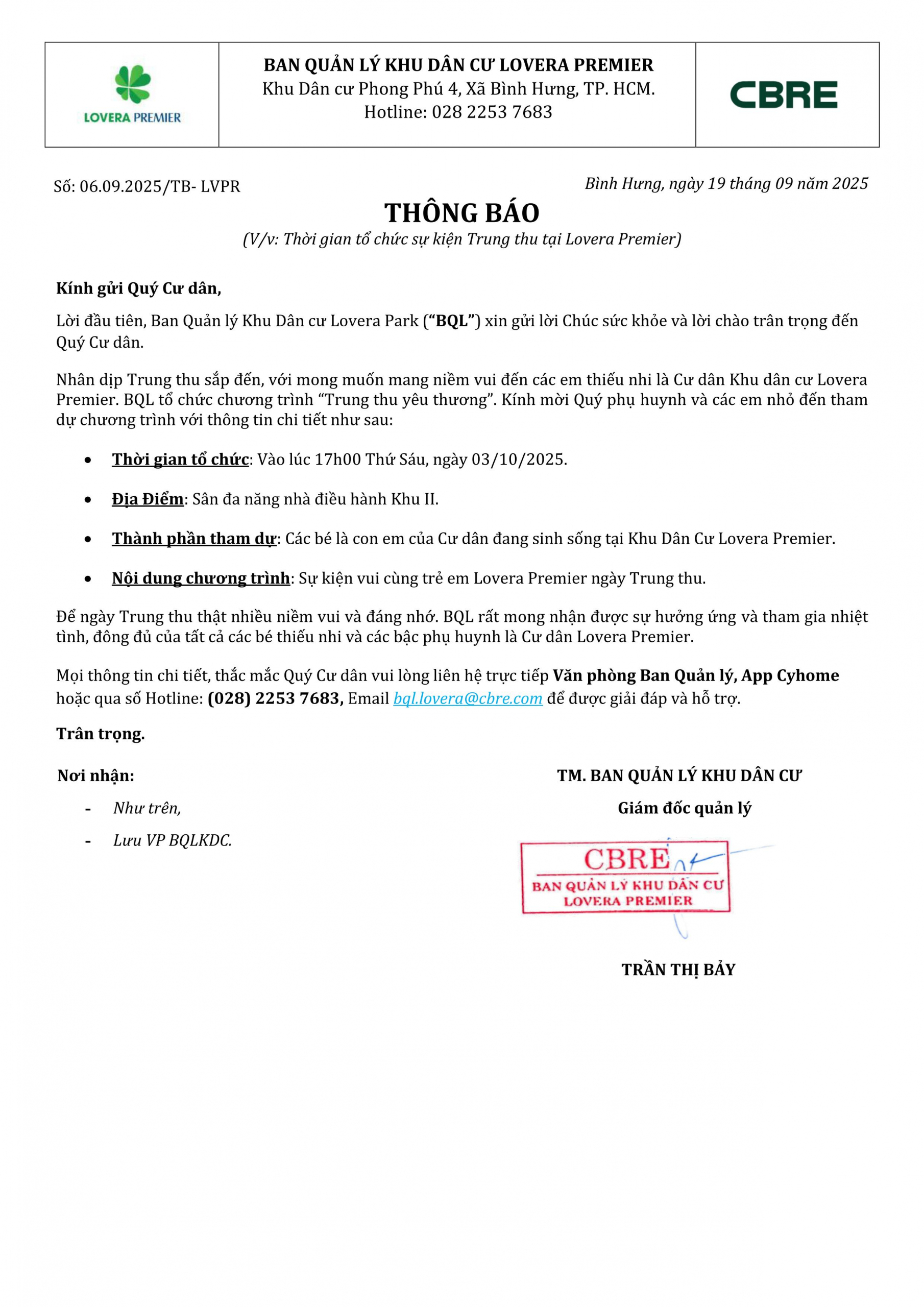 LOVERA PREMIER

BAN QUẢN LÝ KHU DÂN CƯ LOVERA PREMIER
Khu Dân cư Phong Phú 4, Xã Bình Hưng, TP. HCM.
Hotline: 028 2253 7683

CBRE

Số: 06.09.2025/TB- LVPR

Bình Hưng, ngày 19 tháng 09 năm 2025

THÔNG BÁO

(V/v: Thời gian tổ chức sự kiện Trung thu tại Lovera Premier)

Kính gửi Quý Cư dân,

Lời đầu tiên, Ban Quản lý Khu Dân cư Lovera Park (“BQL”) xin gửi lời Chúc sức khỏe và lời chào trân trọng đến Quý Cư dân.

Nhân dịp Trung thu sắp đến, với mong muốn mang niềm vui đến các em thiếu nhi là Cư dân Khu dân cư Lovera Premier. BQL tổ chức chương trình “Trung thu yêu thương”. Kính mời Quý phụ huynh và các em nhỏ đến tham dự chương trình với thông tin chi tiết như sau:

• Thời gian tổ chức: Vào lúc 17h00 Thứ Sáu, ngày 03/10/2025.

• Địa Điểm: Sân đa năng nhà điều hành Khu II.

• Thành phần tham dự: Các bé là con em của Cư dân đang sinh sống tại Khu Dân Cư Lovera Premier.

• Nội dung chương trình: Sự kiện vui cùng trẻ em Lovera Premier ngày Trung thu.

Để ngày Trung thu thật nhiều niềm vui và đáng nhớ. BQL rất mong nhận được sự hưởng ứng và tham gia nhiệt tình, đông đủ của tất cả các bé thiếu nhi và các bậc phụ huynh là Cư dân Lovera Premier.

Mọi thông tin chi tiết, thắc mắc Quý Cư dân vui lòng liên hệ trực tiếp Văn phòng Ban Quản lý, App Cyhome hoặc qua số Hotline: (028) 2253 7683, Email bql.lovera@cbre.com để được giải đáp và hỗ trợ.

Trân trọng.

Nơi nhận:
- Như trên,
- Lưu VP BQLKDC.

TM. BAN QUẢN LÝ KHU DÂN CƯ
Giám đốc quản lý

CBRE
BAN QUẢN LÝ KHU DÂN CƯ
LOVERA PREMIER

TRẦN THỊ BẢY